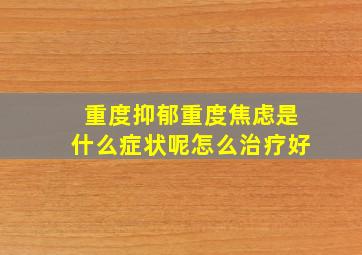 重度抑郁重度焦虑是什么症状呢怎么治疗好